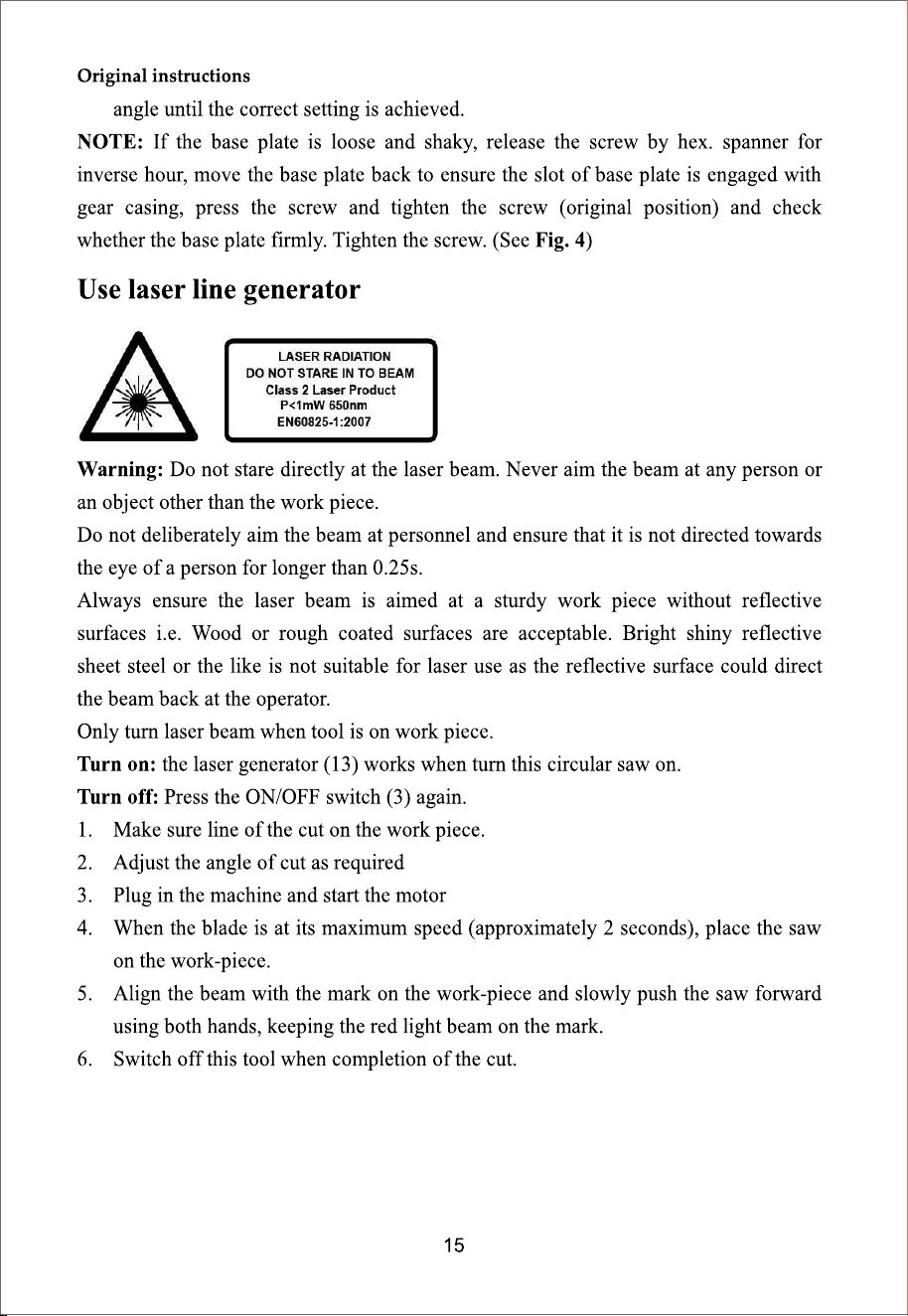 Original instructions

angle until the correct setting is achieved.

NOTE: If the base plate is loose and shaky, release the screw by hex. spanner for inverse hour, move the base plate back to ensure the slot of base plate is engaged with gear casing, press the screw and tighten the screw (original position) and check whether the base plate firmly. Tighten the screw. (See Fig. 4)

Use laser line generator

LASER RADIATION
DO NOT STARE IN TO BEAM
Class 2 Laser Product
P<1mW 650nm
EN60825-1:2007

Warning: Do not stare directly at the laser beam. Never aim the beam at any person or an object other than the work piece.

Do not deliberately aim the beam at personnel and ensure that it is not directed towards the eye of a person for longer than 0.25s.

Always ensure the laser beam is aimed at a sturdy work piece without reflective surfaces i.e. Wood or rough coated surfaces are acceptable. Bright shiny reflective sheet steel or the like is not suitable for laser use as the reflective surface could direct the beam back at the operator.

Only turn laser beam when tool is on work piece.

Turn on: the laser generator (13) works when turn this circular saw on.

Turn off: Press the ON/OFF switch (3) again.

1. Make sure line of the cut on the work piece.
2. Adjust the angle of cut as required
3. Plug in the machine and start the motor
4. When the blade is at its maximum speed (approximately 2 seconds), place the saw on the work-piece.
5. Align the beam with the mark on the work-piece and slowly push the saw forward using both hands, keeping the red light beam on the mark.
6. Switch off this tool when completion of the cut.

15